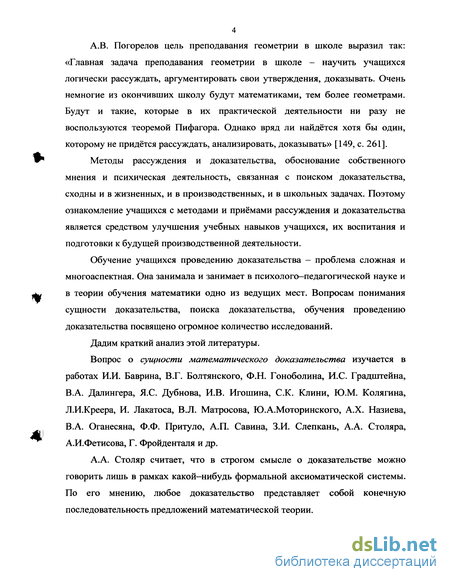 4

А.В. Погорелов цель преподавания геометрии в школе выразил так: «Главная задача преподавания геометрии в школе – научить учащихся логически рассуждать, аргументировать свои утверждения, доказывать. Очень немногие из окончивших школу будут математиками, тем более геометрами. Будут и такие, которые в их практической деятельности ни разу не воспользуются теоремой Пифагора. Однако вряд ли найдётся хотя бы один, которому не придётся рассуждать, анализировать, доказывать» [149, с. 261].

Методы рассуждения и доказательства, обоснование собственного мнения и психическая деятельность, связанная с поиском доказательства, сходны и в жизненных, и в производственных, и в школьных задачах. Поэтому ознакомление учащихся с методами и приёмами рассуждения и доказательства является средством улучшения учебных навыков учащихся, их воспитания и подготовки к будущей производственной деятельности.

Обучение учащихся проведению доказательства – проблема сложная и многоаспектная. Она занимала и занимает в психолого–педагогической науке и в теории обучения математики одно из ведущих мест. Вопросам понимания сущности доказательства, поиска доказательства, обучения проведению доказательства посвящено огромное количество исследований.

Дадим краткий анализ этой литературы.

Вопрос о сущности математического доказательства изучается в работах И.И. Баврина, В.Г. Болтянского, Ф.Н. Гоноболина, И.С. Градштейна, В.А. Далингера, Я.С. Дубнова, И.В. Игошина, С.К. Клини, Ю.М. Колягина, Л.И.Креера, И. Лакатоса, В.Л. Матросова, Ю.А.Моторинского, А.Х. Назиева, В.А. Оганесяна, Ф.Ф. Притуло, А.П. Савина, З.И. Слепкань, А.А. Столяра, А.И.Фетисова, Г. Фройденталя и др.

А.А. Столяр считает, что в строгом смысле о доказательстве можно говорить лишь в рамках какой–нибудь формальной аксиоматической системы. По его мнению, любое доказательство представляет собой конечную последовательность предложений математической теории.

dsLib.net
библиотека диссертаций